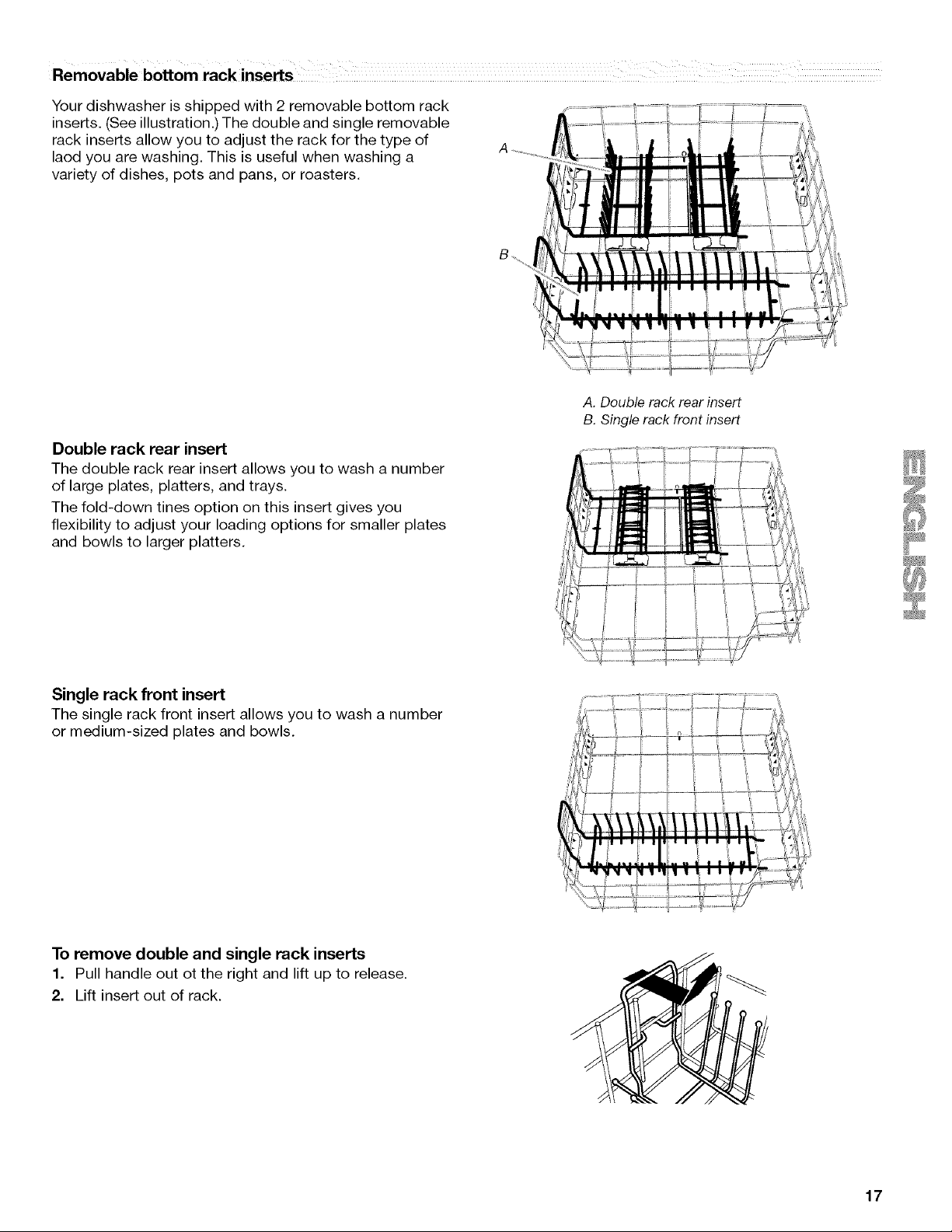 Removable bottom rack inserts

Your dishwasher is shipped with 2 removable bottom rack inserts. (See illustration.) The double and single removable rack inserts allow you to adjust the rack for the type of laod you are washing. This is useful when washing a variety of dishes, pots and pans, or roasters.

A

B

A. Double rack rear insert
B. Single rack front insert

Double rack rear insert
The double rack rear insert allows you to wash a number of large plates, platters, and trays.

The fold-down tines option on this insert gives you flexibility to adjust your loading options for smaller plates and bowls to larger platters.

ENGLISH

Single rack front insert
The single rack front insert allows you to wash a number or medium-sized plates and bowls.

To remove double and single rack inserts
1. Pull handle out ot the right and lift up to release.
2. Lift insert out of rack.

17